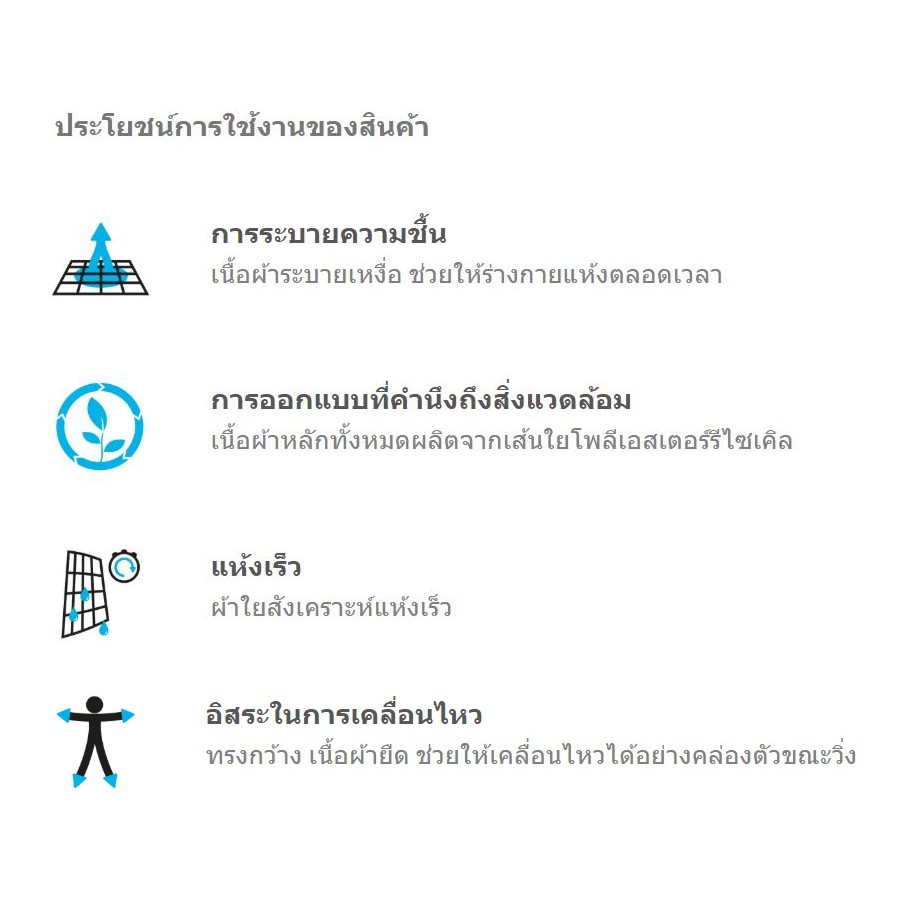 ประโยชน์การใช้งานของสินค้า

การระบายความชื้น
เนื้อผ้าระบายเหงื่อ ช่วยให้ร่างกายแห้งตลอดเวลา

การออกแบบที่คำนึงถึงสิ่งแวดล้อม
เนื้อผ้าหลักทั้งหมดผลิตจากเส้นใยโพลีเอสเตอร์รีไซเคิล

แห้งเร็ว
ผ้าใยสังเคราะห์แห้งเร็ว

อิสระในการเคลื่อนไหว
ทรงกว้าง เนื้อผ้ายืด ช่วยให้เคลื่อนไหวได้อย่างคล่องตัวขณะวิ่ง